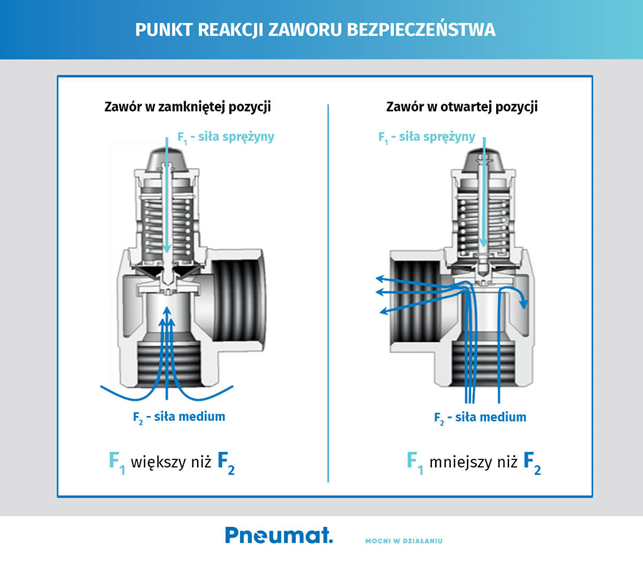 PUNKT REAKCJI ZAWORU BEZPIECZEŃSTWA

Zawór w zamkniętej pozycji

$F_1$ - siła sprężyny

$F_2$ - siła medium

$F_1$ większy niż $F_2$

Zawór w otwartej pozycji

$F_1$ - siła sprężyny

$F_2$ - siła medium

$F_1$ mniejszy niż $F_2$

Pneumat.

MOCNI W DZIAŁANIU